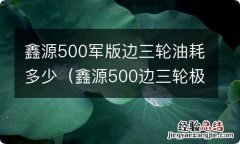 鑫源500军版边三轮油耗多少（鑫源500边三轮极

经验总结
jingyanzongjie.com